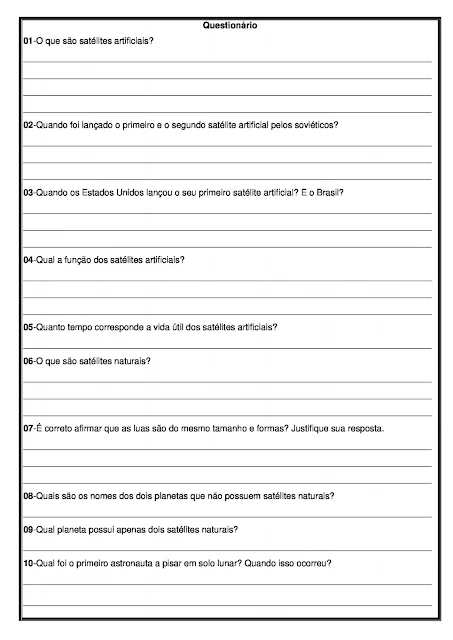 Questionário

01-O que são satélites artificiais?

02-Quando foi lançado o primeiro e o segundo satélite artificial pelos soviéticos?

03-Quando os Estados Unidos lançou o seu primeiro satélite artificial? E o Brasil?

04-Qual a função dos satélites artificiais?

05-Quanto tempo corresponde a vida útil dos satélites artificiais?

06-O que são satélites naturais?

07-É correto afirmar que as luas são do mesmo tamanho e formas? Justifique sua resposta.

08-Quais são os nomes dos dois planetas que não possuem satélites naturais?

09-Qual planeta possui apenas dois satélites naturais?

10-Qual foi o primeiro astronauta a pisar em solo lunar? Quando isso ocorreu?